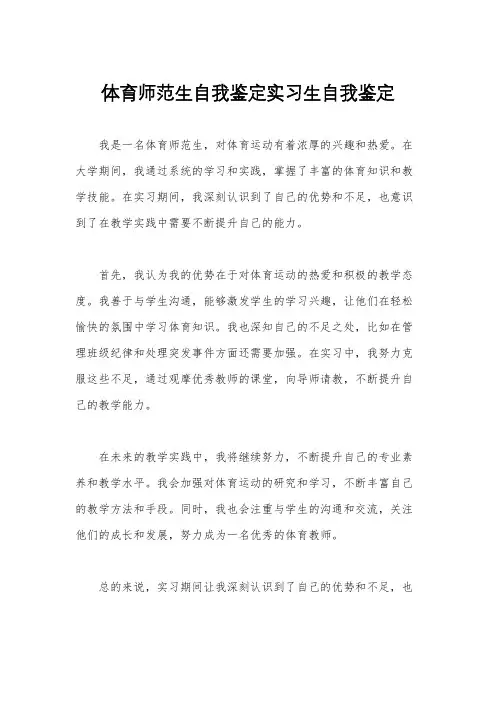 体育师范生自我鉴定实习生自我鉴定

我是一名体育师范生，对体育运动有着浓厚的兴趣和热爱。在大学期间，我通过系统的学习和实践，掌握了丰富的体育知识和教学技能。在实习期间，我深刻认识到了自己的优势和不足，也意识到了在教学实践中需要不断提升自己的能力。

首先，我认为我的优势在于对体育运动的热爱和积极的教学态度。我善于与学生沟通，能够激发学生的学习兴趣，让他们在轻松愉快的氛围中学习体育知识。我也深知自己的不足之处，比如在管理班级纪律和处理突发事件方面还需要加强。在实习中，我努力克服这些不足，通过观摩优秀教师的课堂，向导师请教，不断提升自己的教学能力。

在未来的教学实践中，我将继续努力，不断提升自己的专业素养和教学水平。我会加强对体育运动的研究和学习，不断丰富自己的教学方法和手段。同时，我也会注重与学生的沟通和交流，关注他们的成长和发展，努力成为一名优秀的体育教师。

总的来说，实习期间让我深刻认识到了自己的优势和不足，也